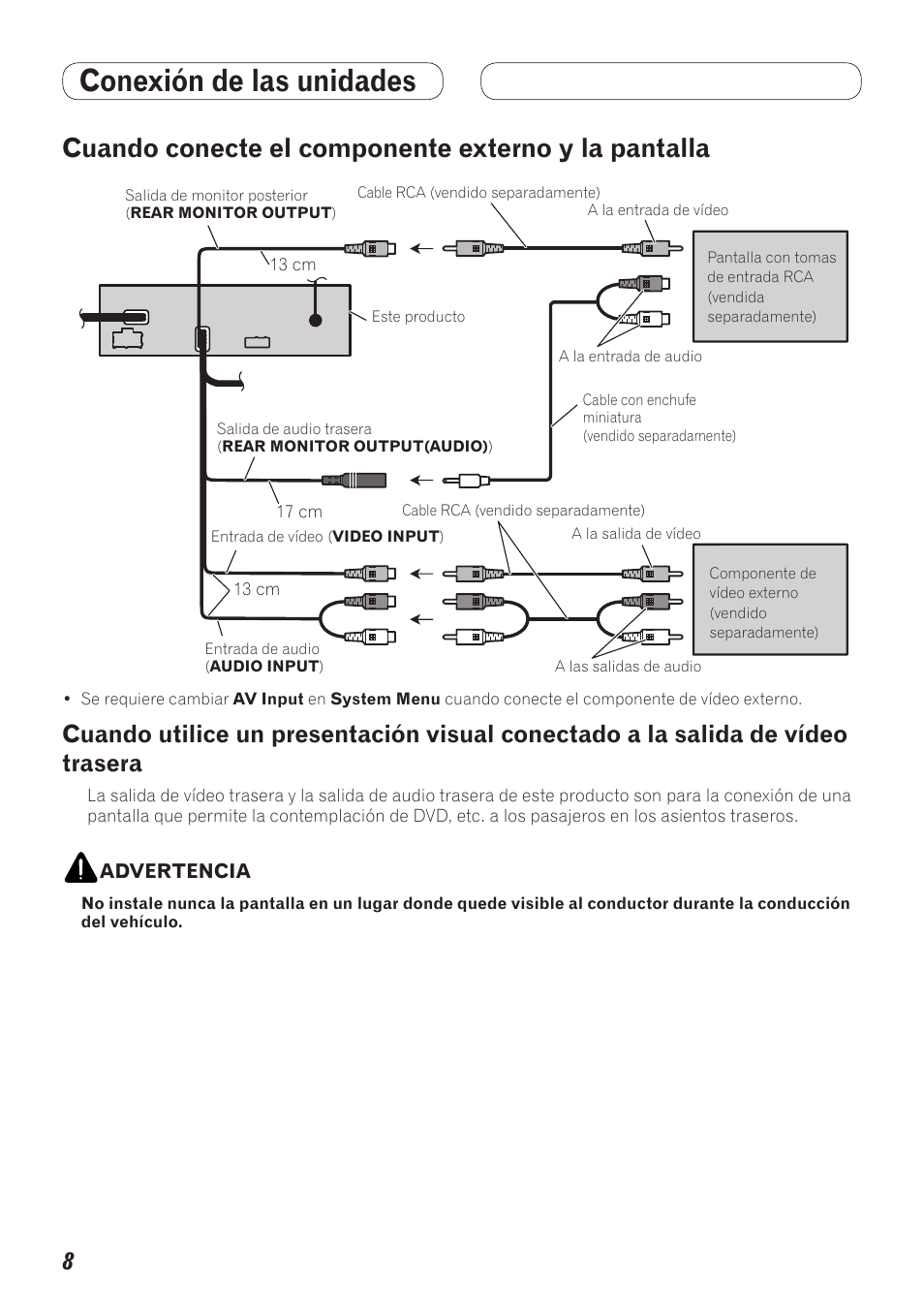 Conexión de las unidades

Cuando conecte el componente externo y la pantalla

Salida de monitor posterior (REAR MONITOR OUTPUT)

Cable RCA (vendido separadamente)

A la entrada de vídeo

13 cm

Pantalla con tomas de entrada RCA (vendida separadamente)

Este producto

A la entrada de audio

Cable con enchufe miniatura (vendido separadamente)

Salida de audio trasera (REAR MONITOR OUTPUT(AUDIO))

17 cm

Cable RCA (vendido separadamente)

Entrada de vídeo (VIDEO INPUT)

A la salida de vídeo

13 cm

Componente de vídeo externo (vendido separadamente)

Entrada de audio (AUDIO INPUT)

A las salidas de audio

• Se requiere cambiar AV Input en System Menu cuando conecte el componente de vídeo externo.

Cuando utilice un presentación visual conectado a la salida de vídeo trasera

La salida de vídeo trasera y la salida de audio trasera de este producto son para la conexión de una pantalla que permite la contemplación de DVD, etc. a los pasajeros en los asientos traseros.

ADVERTENCIA

No instale nunca la pantalla en un lugar donde quede visible al conductor durante la conducción del vehículo.

8